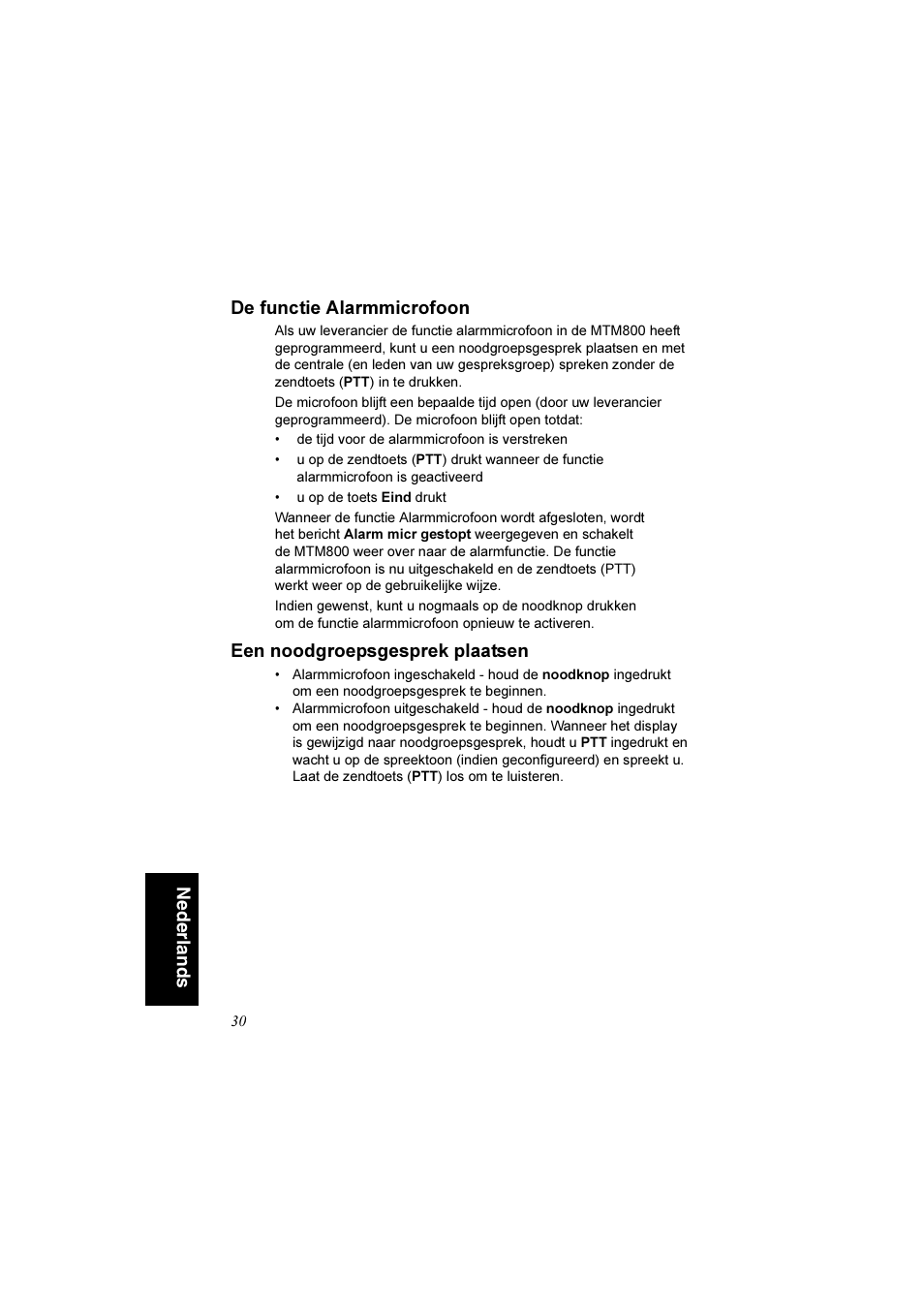 De functie Alarmmicrofoon

Als uw leverancier de functie alarmmicrofoon in de MTM800 heeft geprogrammeerd, kunt u een noodgroepsgesprek plaatsen en met de centrale (en leden van uw gespreksgroep) spreken zonder de zendtoets (PTT) in te drukken.

De microfoon blijft een bepaalde tijd open (door uw leverancier geprogrammeerd). De microfoon blijft open totdat:

• de tijd voor de alarmmicrofoon is verstreken
• u op de zendtoets (PTT) drukt wanneer de functie alarmmicrofoon is geactiveerd
• u op de toets Eind drukt

Wanneer de functie Alarmmicrofoon wordt afgesloten, wordt het bericht Alarm micr gestopt weergegeven en schakelt de MTM800 weer over naar de alarmfunctie. De functie alarmmicrofoon is nu uitgeschakeld en de zendtoets (PTT) werkt weer op de gebruikelijke wijze.

Indien gewenst, kunt u nogmaals op de noodknop drukken om de functie alarmmicrofoon opnieuw te activeren.

Een noodgroepsgesprek plaatsen

• Alarmmicrofoon ingeschakeld - houd de noodknop ingedrukt om een noodgroepsgesprek te beginnen.
• Alarmmicrofoon uitgeschakeld - houd de noodknop ingedrukt om een noodgroepsgesprek te beginnen. Wanneer het display is gewijzigd naar noodgroepsgesprek, houdt u PTT ingedrukt en wacht u op de spreektoon (indien geconfigureerd) en spreekt u. Laat de zendtoets (PTT) los om te luisteren.

Nederlands

30